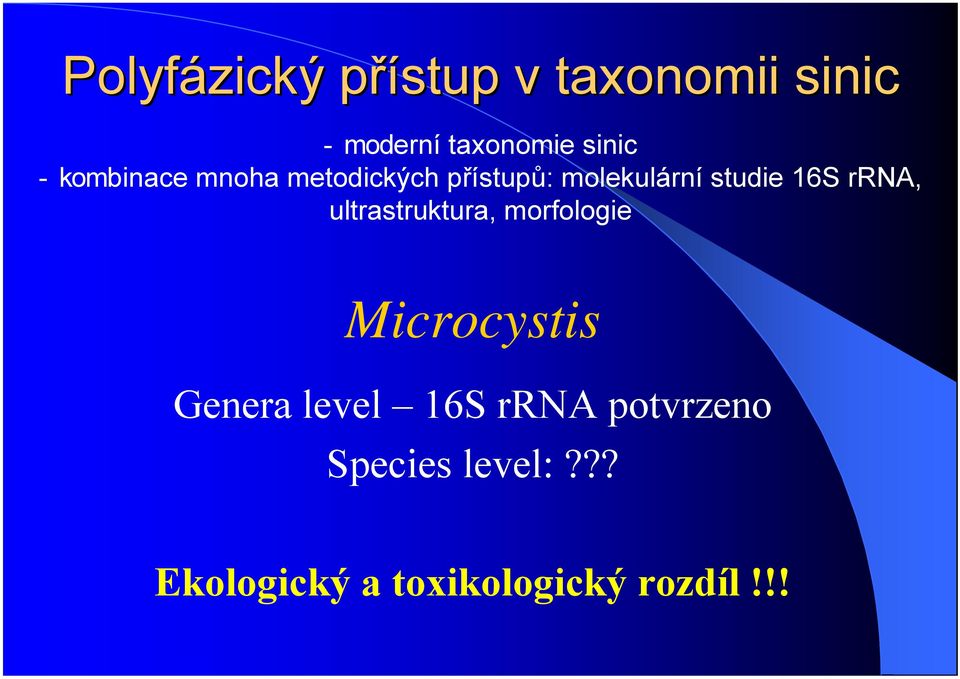 Polyfázický přístup v taxonomii sinic

- moderní taxonomie sinic
- kombinace mnoha metodických přístupů: molekulární studie 16S rRNA, ultrastruktura, morfologie

Microcystis

Genera level – 16S rRNA potvrzeno

Species level: ???

Ekologický a toxikologický rozdíl !!!